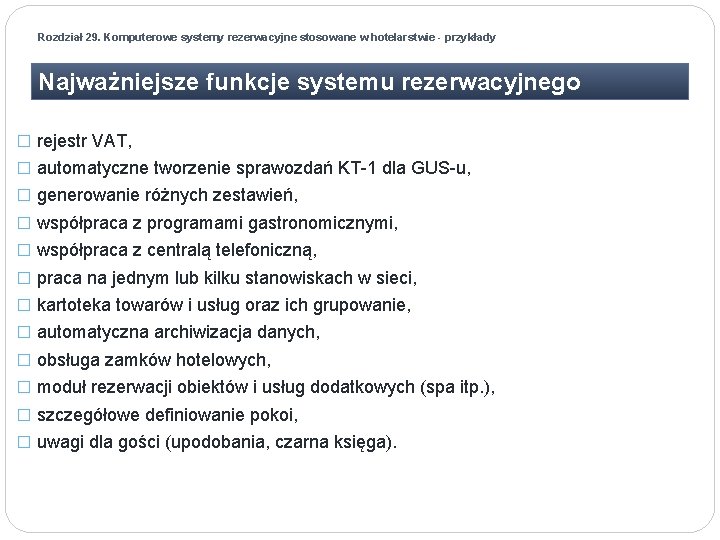 Rozdział 29. Komputerowe systemy rezerwacyjne stosowane w hotelarstwie - przykłady

Najważniejsze funkcje systemu rezerwacyjnego

□ rejestr VAT,
□ automatyczne tworzenie sprawozdań KT-1 dla GUS-u,
□ generowanie różnych zestawień,
□ współpraca z programami gastronomicznymi,
□ współpraca z centralą telefoniczną,
□ praca na jednym lub kilku stanowiskach w sieci,
□ kartoteka towarów i usług oraz ich grupowanie,
□ automatyczna archiwizacja danych,
□ obsługa zamków hotelowych,
□ moduł rezerwacji obiektów i usług dodatkowych (spa itp.),
□ szczegółowe definiowanie pokoi,
□ uwagi dla gości (upodobania, czarna księga).